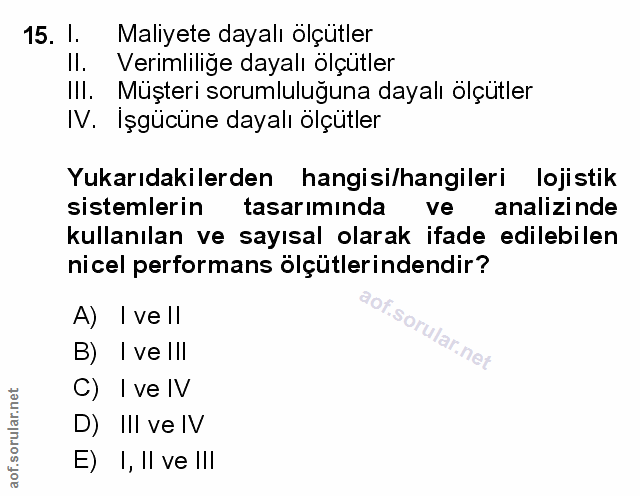 15. I. Maliyete dayalı ölçütler
II. Verimliliğe dayalı ölçütler
III. Müşteri sorumluluğuna dayalı ölçütler
IV. İşgücüne dayalı ölçütler

Yukarıdakilerden hangisi/hangileri lojistik sistemlerin tasarımında ve analizinde kullanılan ve sayısal olarak ifade edilebilen nicel performans ölçütlerindendir?

aof.sorular.net

A) I ve II
B) I ve III
C) I ve IV
D) III ve IV
E) I, II ve III

aof.sorular.net